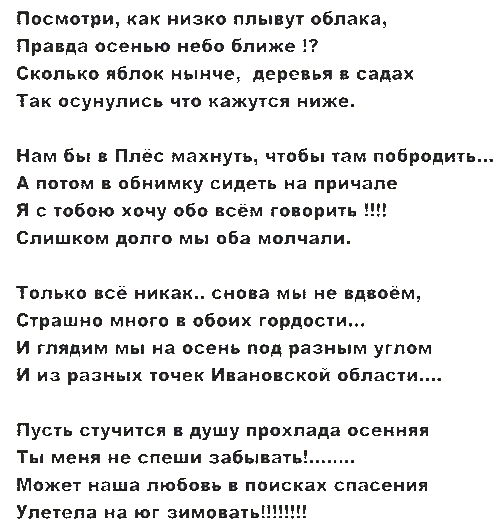 Посмотри, как низко плывут облака,
Правда осенью небо ближе !?
Сколько яблок нынче, деревья в садах
Так осунулись что кажутся ниже.

Нам бы в Плёс махнуть, чтобы там побродить...
А потом в обнимку сидеть на причале
Я с тобою хочу обо всём говорить !!!!
Слишком долго мы оба молчали.

Только всё никак.. снова мы не вдвоём,
Страшно много в обоих гордости...
И глядим мы на осень под разным углом
И из разных точек Ивановской области....

Пусть стучится в душу прохлада осенняя
Ты меня не спеши забывать!.......
Может наша любовь в поисках спасения
Улетела на юг зимовать!!!!!!!!